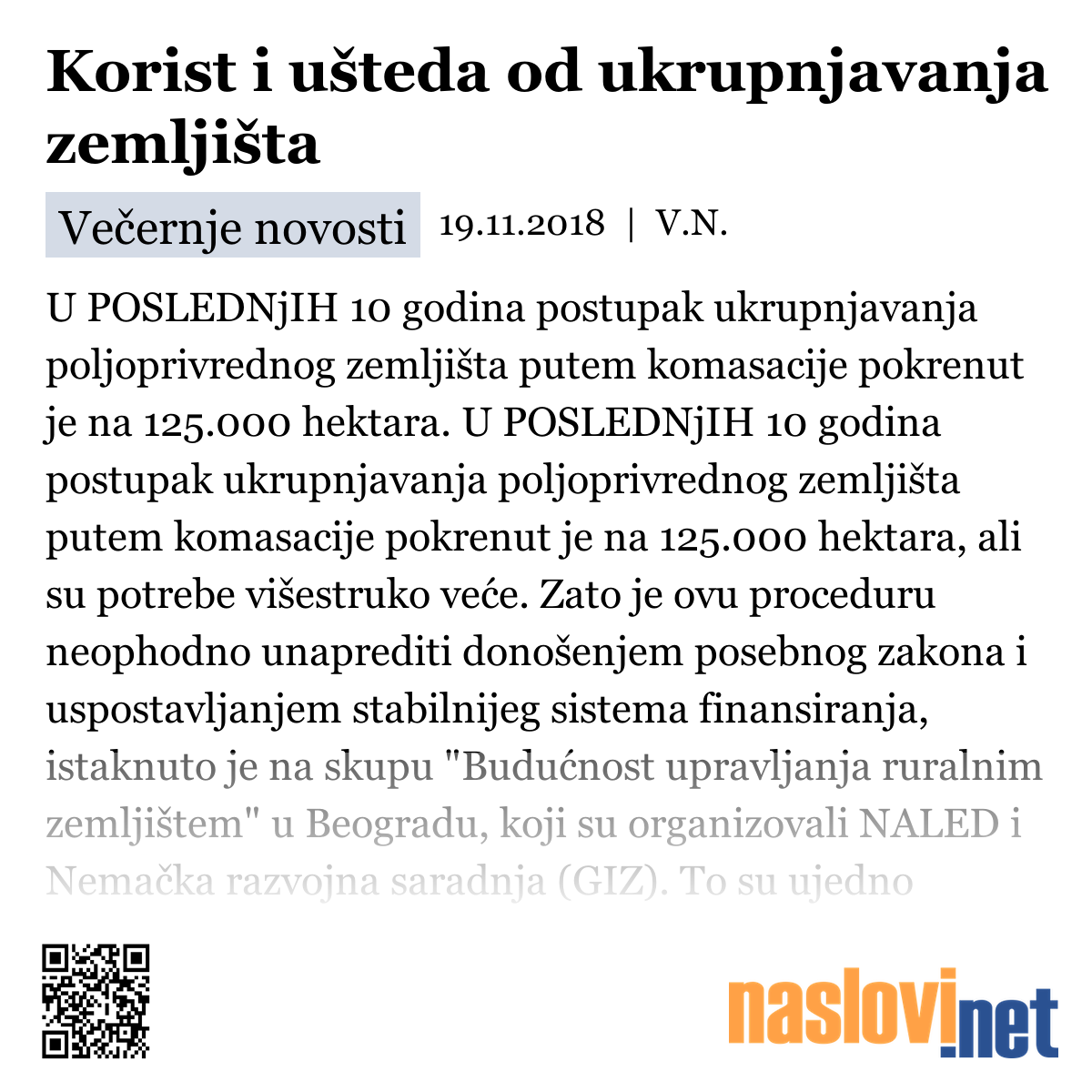 Korist i ušteda od ukrupnjavanja zemljišta

Večernje novosti 19.11.2018 | V.N.

U POSLEDNjIH 10 godina postupak ukrupnjavanja poljoprivrednog zemljišta putem komasacije pokrenut je na 125.000 hektara. U POSLEDNjIH 10 godina postupak ukrupnjavanja poljoprivrednog zemljišta putem komasacije pokrenut je na 125.000 hektara, ali su potrebe višestruko veće. Zato je ovu proceduru neophodno unaprediti donošenjem posebnog zakona i uspostavljanjem stabilnijeg sistema finansiranja, istaknuto je na skupu "Budućnost upravljanja ruralnim zemljištem" u Beogradu, koji su organizovali NALED i Nemačka razvojna saradnja (GIZ). To su ujedno

naslovi.net